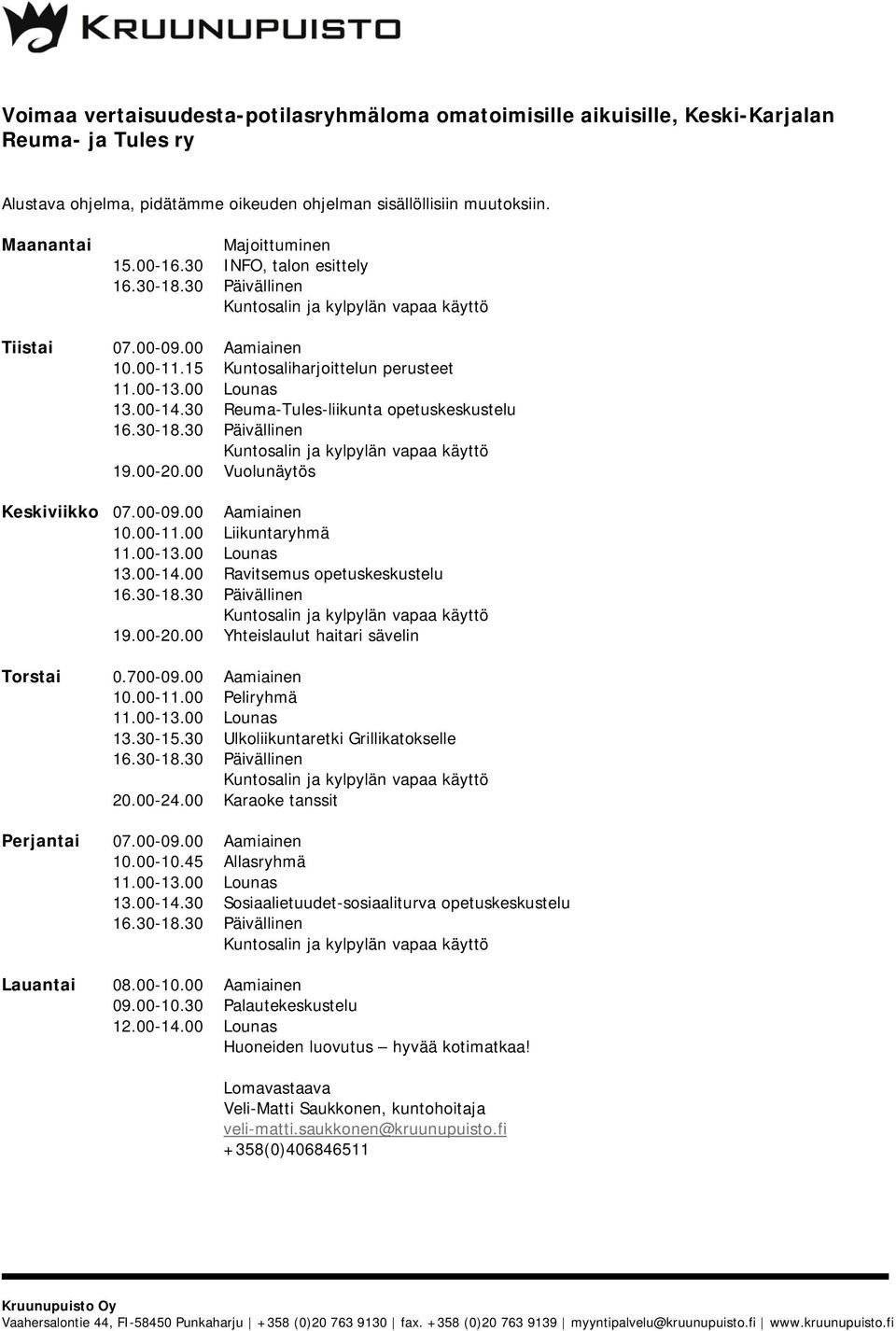 KRUUNUPUISTO

Voimaa vertaisuudesta-potilasryhmäloma omatoimisille aikuisille, Keski-Karjalan Reuma- ja Tules ry

Alustava ohjelma, pidätämme oikeuden ohjelman sisällöllisiin muutoksiin.

Maanantai
Majoittuminen
15.00-16.30 INFO, talon esittely
16.30-18.30 Päivällinen
Kuntosalin ja kylpylän vapaa käyttö

Tiistai 07.00-09.00 Aamiainen
10.00-11.15 Kuntosaliharjoittelun perusteet
11.00-13.00 Lounas
13.00-14.30 Reuma-Tules-liikunta opetuskeskustelu
16.30-18.30 Päivällinen
Kuntosalin ja kylpylän vapaa käyttö
19.00-20.00 Vuolunäytös

Keskiviikko 07.00-09.00 Aamiainen
10.00-11.00 Liikuntaryhmä
11.00-13.00 Lounas
13.00-14.00 Ravitsemus opetuskeskustelu
16.30-18.30 Päivällinen
Kuntosalin ja kylpylän vapaa käyttö
19.00-20.00 Yhteislaulut haitari sävelin

Torstai 0.700-09.00 Aamiainen
10.00-11.00 Peliryhmä
11.00-13.00 Lounas
13.30-15.30 Ulkoliikuntaretki Grillikatokselle
16.30-18.30 Päivällinen
Kuntosalin ja kylpylän vapaa käyttö
20.00-24.00 Karaoke tanssit

Perjantai 07.00-09.00 Aamiainen
10.00-10.45 Allasryhmä
11.00-13.00 Lounas
13.00-14.30 Sosiaalietuudet-sosiaaliturva opetuskeskustelu
16.30-18.30 Päivällinen
Kuntosalin ja kylpylän vapaa käyttö

Lauantai 08.00-10.00 Aamiainen
09.00-10.30 Palautekeskustelu
12.00-14.00 Lounas
Huoneiden luovutus – hyvää kotimatkaa!

Lomavastaava
Veli-Matti Saukkonen, kuntohoitaja
veli-matti.saukkonen@kruunupuisto.fi
+358(0)406846511

Kruunupuisto Oy
Vaahersalontie 44, FI-58450 Punkaharju | +358 (0)20 763 9130 | fax. +358 (0)20 763 9139 | myyntipalvelu@kruunupuisto.fi | www.kruunupuisto.fi